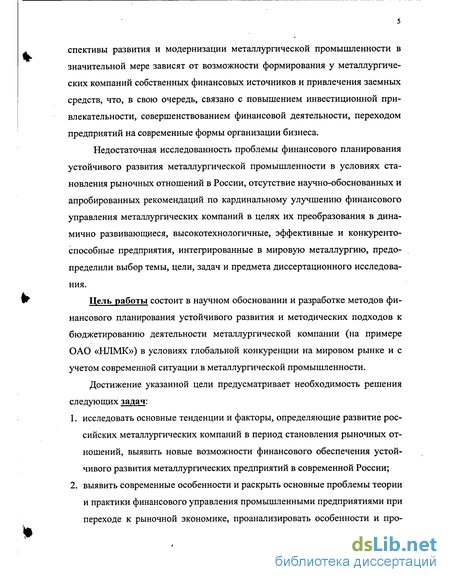 5

спективы развития и модернизации металлургической промышленности в значительной мере зависят от возможности формирования у металлургических компаний собственных финансовых источников и привлечения заемных средств, что, в свою очередь, связано с повышением инвестиционной привлекательности, совершенствованием финансовой деятельности, переходом предприятий на современные формы организации бизнеса.

Недостаточная исследованность проблемы финансового планирования устойчивого развития металлургической промышленности в условиях становления рыночных отношений в России, отсутствие научно-обоснованных и апробированных рекомендаций по кардинальному улучшению финансового управления металлургических компаний в целях их преобразования в динамично развивающиеся, высокотехнологичные, эффективные и конкурентоспособные предприятия, интегрированные в мировую металлургию, предопределили выбор темы, цели, задач и предмета диссертационного исследования.

Цель работы состоит в научном обосновании и разработке методов финансового планирования устойчивого развития и методических подходов к бюджетированию деятельности металлургической компании (на примере ОАО «НЛМК») в условиях глобальной конкуренции на мировом рынке и с учетом современной ситуации в металлургической промышленности.

Достижение указанной цели предусматривает необходимость решения следующих задач:

1. исследовать основные тенденции и факторы, определяющие развитие российских металлургических компаний в период становления рыночных отношений, выявить новые возможности финансового обеспечения устойчивого развития металлургических предприятий в современной России;

2. выявить современные особенности и раскрыть основные проблемы теории и практики финансового управления промышленными предприятиями при переходе к рыночной экономике, проанализировать особенности и про-

dsLib.net
библиотека диссертаций